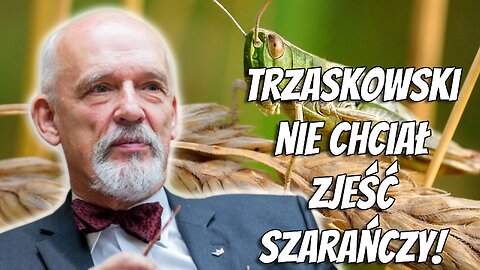 TRZASKOWSKI NIE CHCIAŁ ZJEŚĆ SZARAŃCZY!